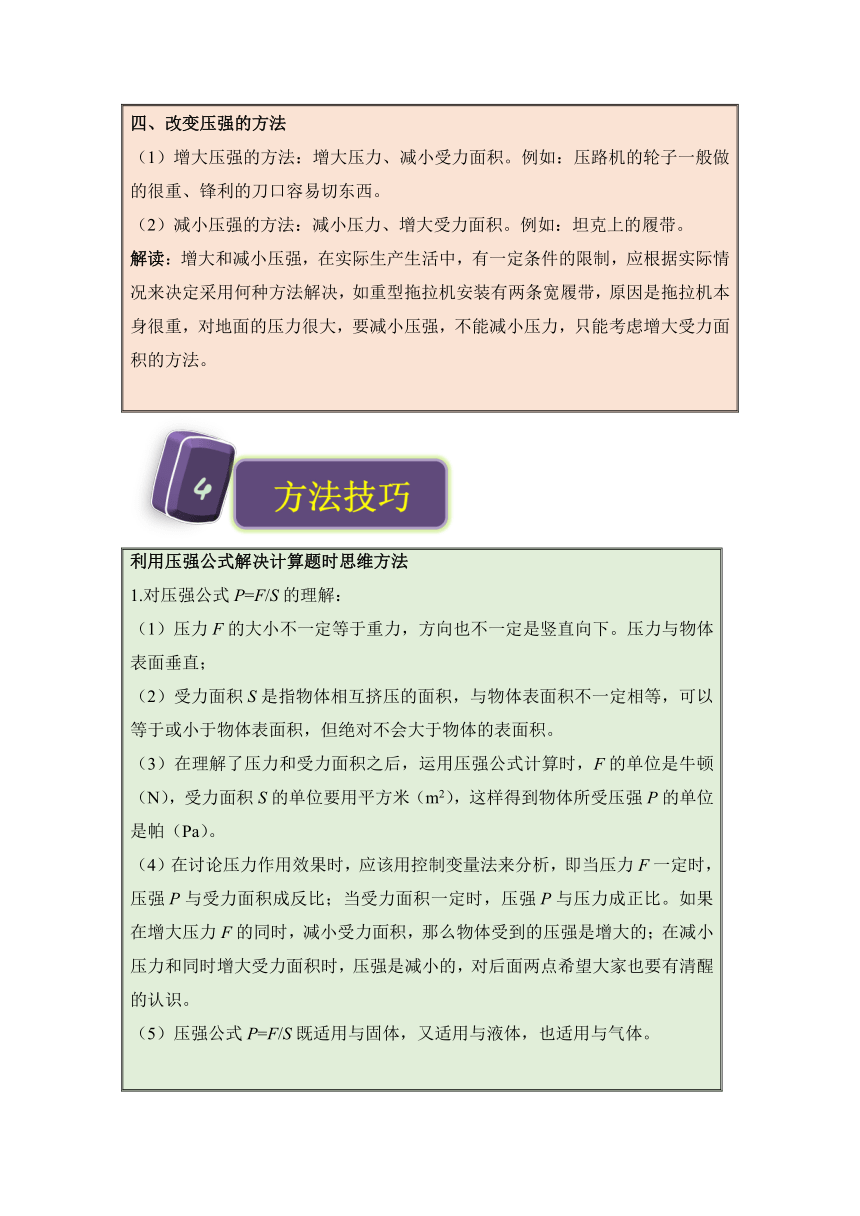 四、改变压强的方法

（1）增大压强的方法：增大压力、减小受力面积。例如：压路机的轮子一般做的很重、锋利的刀口容易切东西。

（2）减小压强的方法：减小压力、增大受力面积。例如：坦克上的履带。

解读：增大和减小压强，在实际生产生活中，有一定条件的限制，应根据实际情况来决定采用何种方法解决，如重型拖拉机安装有两条宽履带，原因是拖拉机本身很重，对地面的压力很大，要减小压强，不能减小压力，只能考虑增大受力面积的方法。

4

方法技巧

利用压强公式解决计算题时思维方法

1.对压强公式 $P=F/S$ 的理解：

（1）压力 $F$ 的大小不一定等于重力，方向也不一定是竖直向下。压力与物体表面垂直；

（2）受力面积 $S$ 是指物体相互挤压的面积，与物体表面积不一定相等，可以等于或小于物体表面积，但绝对不会大于物体的表面积。

（3）在理解了压力和受力面积之后，运用压强公式计算时，$F$ 的单位是牛顿（N），受力面积 $S$ 的单位要用平方米（$m^2$），这样得到物体所受压强 $P$ 的单位是帕（Pa）。

（4）在讨论压力作用效果时，应该用控制变量法来分析，即当压力 $F$ 一定时，压强 $P$ 与受力面积成反比；当受力面积一定时，压强 $P$ 与压力成正比。如果在增大压力 $F$ 的同时，减小受力面积，那么物体受到的压强是增大的；在减小压力和同时增大受力面积时，压强是减小的，对后面两点希望大家也要有清醒的认识。

（5）压强公式 $P=F/S$ 既适用与固体，又适用与液体，也适用与气体。